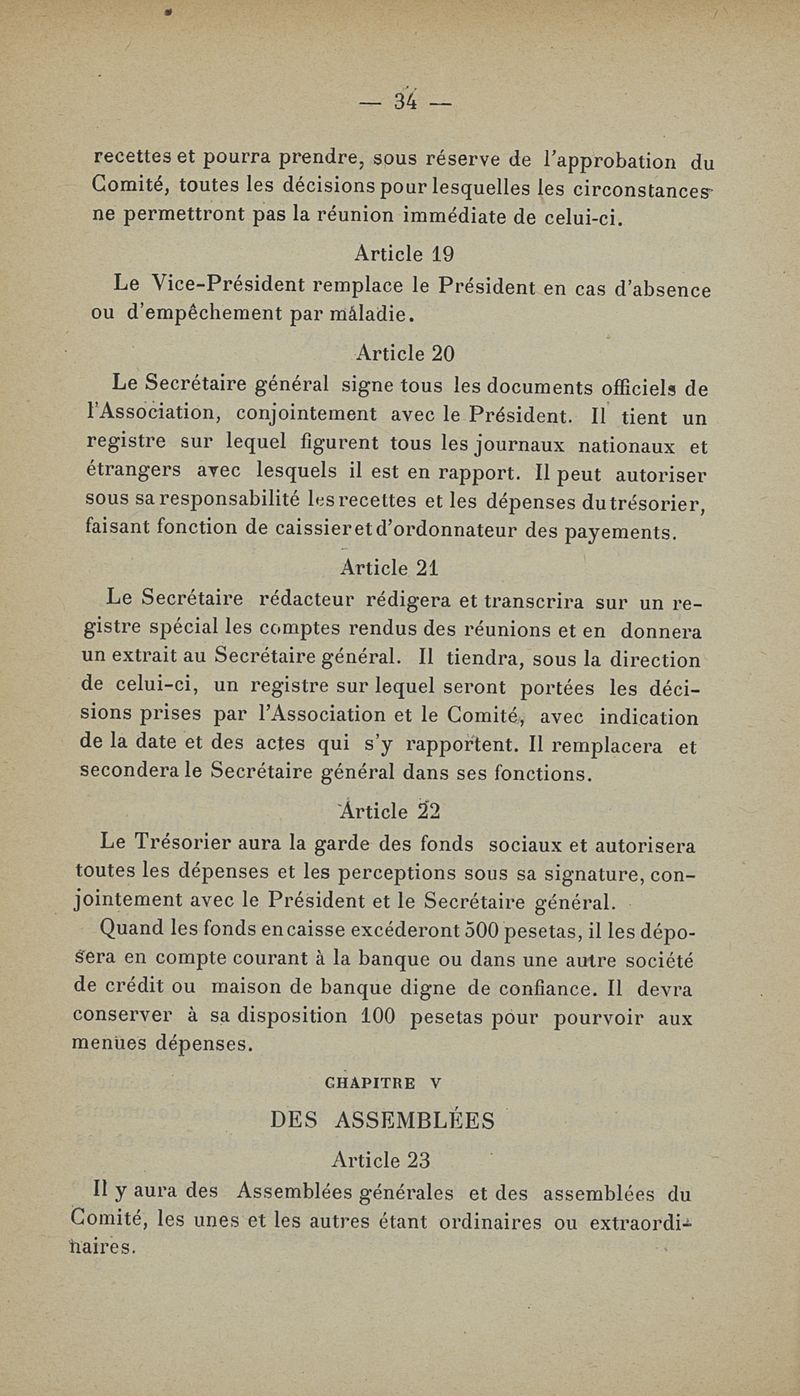 — 34 —

recettes et pourra prendre, sous réserve de l'approbation du Comité, toutes les décisions pour lesquelles les circonstances ne permettront pas la réunion immédiate de celui-ci.

Article 19

Le Vice-Président remplace le Président en cas d'absence ou d'empêchement par maladie.

Article 20

Le Secrétaire général signe tous les documents officiels de l'Association, conjointement avec le Président. Il tient un registre sur lequel figurent tous les journaux nationaux et étrangers avec lesquels il est en rapport. Il peut autoriser sous sa responsabilité les recettes et les dépenses du trésorier, faisant fonction de caissier et d'ordonnateur des payements.

Article 21

Le Secrétaire rédacteur rédigera et transcrira sur un registre spécial les comptes rendus des réunions et en donnera un extrait au Secrétaire général. Il tiendra, sous la direction de celui-ci, un registre sur lequel seront portées les décisions prises par l'Association et le Comité, avec indication de la date et des actes qui s'y rapportent. Il remplacera et secondera le Secrétaire général dans ses fonctions.

Article 22

Le Trésorier aura la garde des fonds sociaux et autorisera toutes les dépenses et les perceptions sous sa signature, conjointement avec le Président et le Secrétaire général.

Quand les fonds en caisse excéderont 500 pesetas, il les déposera en compte courant à la banque ou dans une autre société de crédit ou maison de banque digne de confiance. Il devra conserver à sa disposition 100 pesetas pour pourvoir aux menues dépenses.

CHAPITRE V

DES ASSEMBLÉES

Article 23

Il y aura des Assemblées générales et des assemblées du Comité, les unes et les autres étant ordinaires ou extraordinaires.